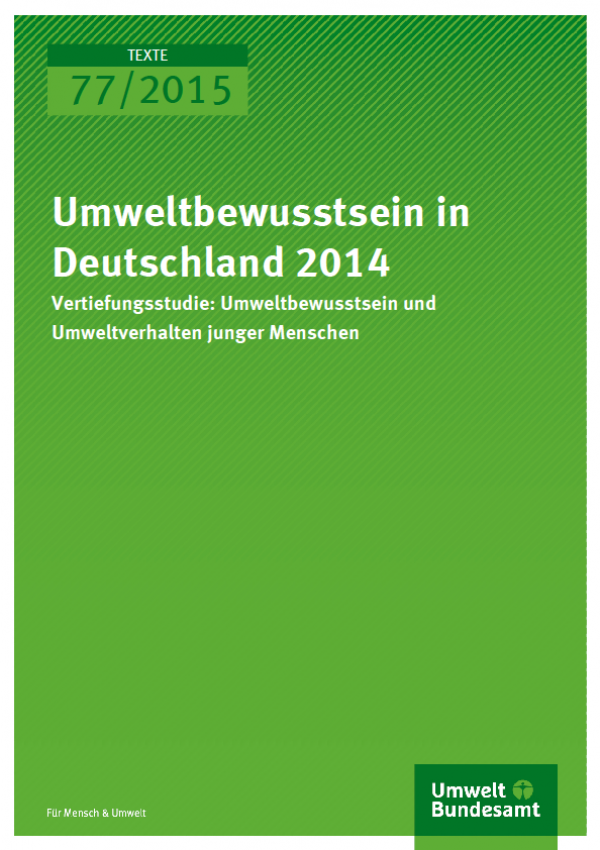 TEXTE

77/2015

Umweltbewusstsein in Deutschland 2014

Vertiefungsstudie: Umweltbewusstsein und Umweltverhalten junger Menschen

Für Mensch & Umwelt

Umwelt Bundesamt